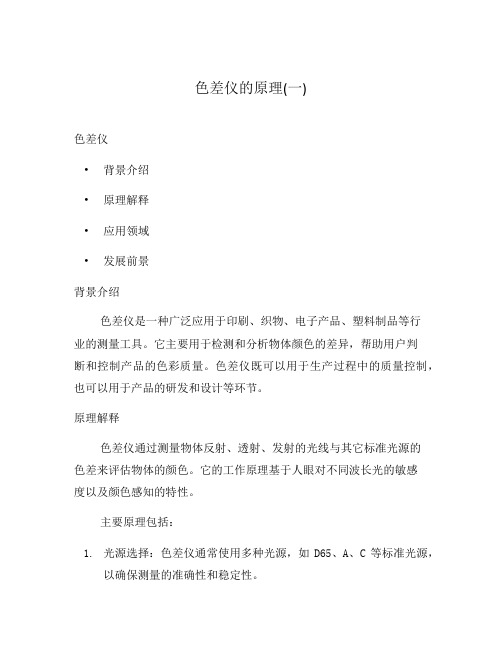 色差仪的原理(一)

色差仪

• 背景介绍
• 原理解释
• 应用领域
• 发展前景

背景介绍

色差仪是一种广泛应用于印刷、织物、电子产品、塑料制品等行业的测量工具。它主要用于检测和分析物体颜色的差异，帮助用户判断和控制产品的色彩质量。色差仪既可以用于生产过程中的质量控制，也可以用于产品的研发和设计等环节。

原理解释

色差仪通过测量物体反射、透射、发射的光线与其它标准光源的色差来评估物体的颜色。它的工作原理基于人眼对不同波长光的敏感度以及颜色感知的特性。

主要原理包括：

1. 光源选择：色差仪通常使用多种光源，如 D65、A、C 等标准光源，以确保测量的准确性和稳定性。